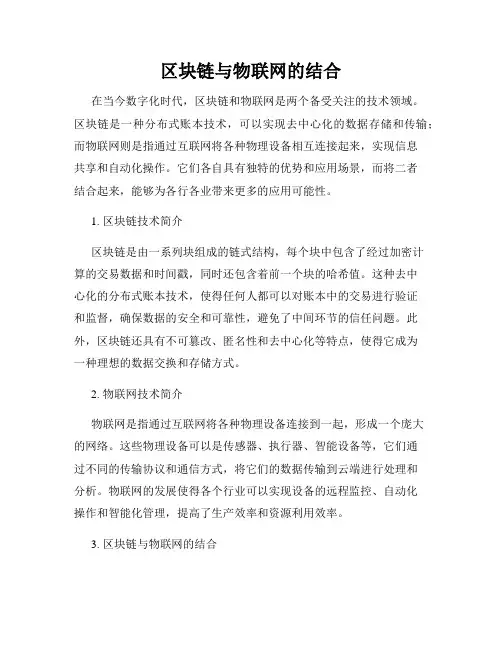 区块链与物联网的结合

在当今数字化时代，区块链和物联网是两个备受关注的技术领域。区块链是一种分布式账本技术，可以实现去中心化的数据存储和传输；而物联网则是指通过互联网将各种物理设备相互连接起来，实现信息共享和自动化操作。它们各自具有独特的优势和应用场景，而将二者结合起来，能够为各行各业带来更多的应用可能性。

1. 区块链技术简介

区块链是由一系列块组成的链式结构，每个块中包含了经过加密计算的交易数据和时间戳，同时还包含着前一个块的哈希值。这种去中心化的分布式账本技术，使得任何人都可以对账本中的交易进行验证和监督，确保数据的安全和可靠性，避免了中间环节的信任问题。此外，区块链还具有不可篡改、匿名性和去中心化等特点，使得它成为一种理想的数据交换和存储方式。

2. 物联网技术简介

物联网是指通过互联网将各种物理设备连接到一起，形成一个庞大的网络。这些物理设备可以是传感器、执行器、智能设备等，它们通过不同的传输协议和通信方式，将它们的数据传输到云端进行处理和分析。物联网的发展使得各个行业可以实现设备的远程监控、自动化操作和智能化管理，提高了生产效率和资源利用效率。

3. 区块链与物联网的结合